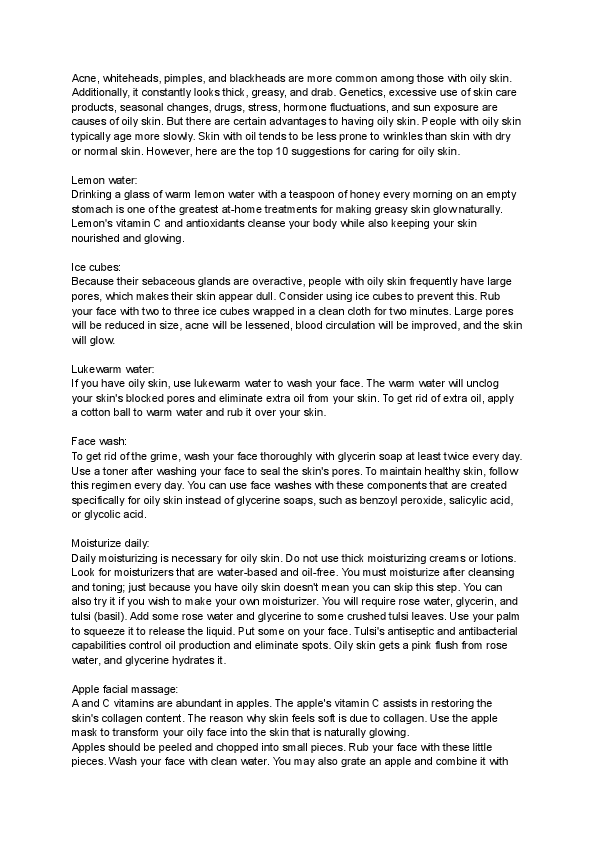 Acne, whiteheads, pimples, and blackheads are more common among those with oily skin. Additionally, it constantly looks thick, greasy, and drab. Genetics, excessive use of skin care products, seasonal changes, drugs, stress, hormone fluctuations, and sun exposure are causes of oily skin. But there are certain advantages to having oily skin. People with oily skin typically age more slowly. Skin with oil tends to be less prone to wrinkles than skin with dry or normal skin. However, here are the top 10 suggestions for caring for oily skin.

Lemon water:
Drinking a glass of warm lemon water with a teaspoon of honey every morning on an empty stomach is one of the greatest at-home treatments for making greasy skin glow naturally. Lemon's vitamin C and antioxidants cleanse your body while also keeping your skin nourished and glowing.

Ice cubes:
Because their sebaceous glands are overactive, people with oily skin frequently have large pores, which makes their skin appear dull. Consider using ice cubes to prevent this. Rub your face with two to three ice cubes wrapped in a clean cloth for two minutes. Large pores will be reduced in size, acne will be lessened, blood circulation will be improved, and the skin will glow.

Lukewarm water:
If you have oily skin, use lukewarm water to wash your face. The warm water will unclog your skin's blocked pores and eliminate extra oil from your skin. To get rid of extra oil, apply a cotton ball to warm water and rub it over your skin.

Face wash:
To get rid of the grime, wash your face thoroughly with glycerin soap at least twice every day. Use a toner after washing your face to seal the skin's pores. To maintain healthy skin, follow this regimen every day. You can use face washes with these components that are created specifically for oily skin instead of glycerine soaps, such as benzoyl peroxide, salicylic acid, or glycolic acid.

Moisturize daily:
Daily moisturizing is necessary for oily skin. Do not use thick moisturizing creams or lotions. Look for moisturizers that are water-based and oil-free. You must moisturize after cleansing and toning; just because you have oily skin doesn't mean you can skip this step. You can also try it if you wish to make your own moisturizer. You will require rose water, glycerin, and tulsi (basil). Add some rose water and glycerine to some crushed tulsi leaves. Use your palm to squeeze it to release the liquid. Put some on your face. Tulsi's antiseptic and antibacterial capabilities control oil production and eliminate spots. Oily skin gets a pink flush from rose water, and glycerine hydrates it.

Apple facial massage:
A and C vitamins are abundant in apples. The apple's vitamin C assists in restoring the skin's collagen content. The reason why skin feels soft is due to collagen. Use the apple mask to transform your oily face into the skin that is naturally glowing.
Apples should be peeled and chopped into small pieces. Rub your face with these little pieces. Wash your face with clean water. You may also grate an apple and combine it with